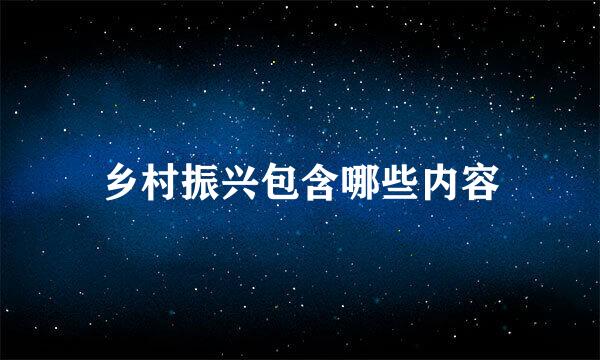 乡村振兴包含哪些内容